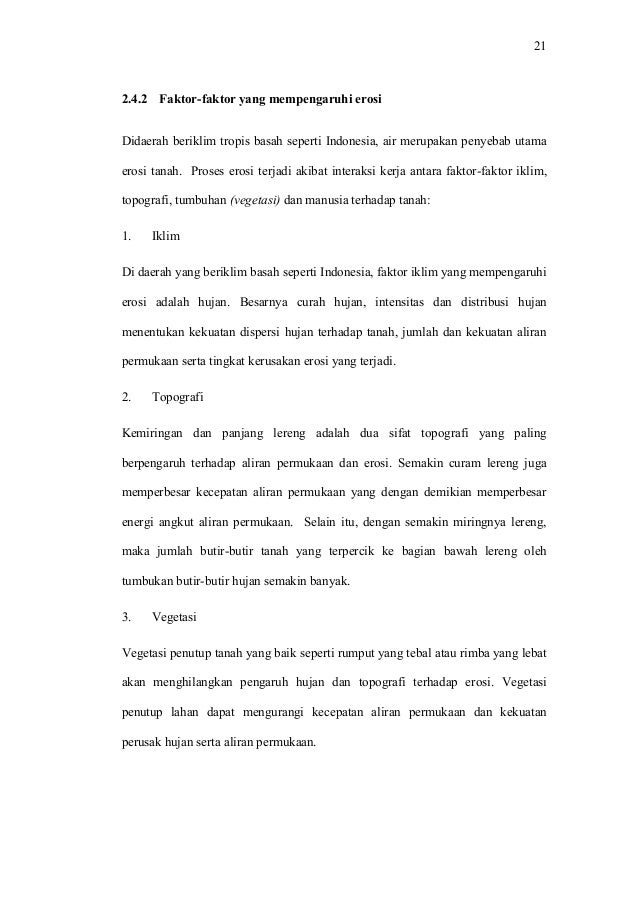 21

2.4.2 Faktor-faktor yang mempengaruhi erosi

Didaerah beriklim tropis basah seperti Indonesia, air merupakan penyebab utama erosi tanah. Proses erosi terjadi akibat interaksi kerja antara faktor-faktor iklim, topografi, tumbuhan (vegetasi) dan manusia terhadap tanah:

1. Iklim

Di daerah yang beriklim basah seperti Indonesia, faktor iklim yang mempengaruhi erosi adalah hujan. Besarnya curah hujan, intensitas dan distribusi hujan menentukan kekuatan dispersi hujan terhadap tanah, jumlah dan kekuatan aliran permukaan serta tingkat kerusakan erosi yang terjadi.

2. Topografi

Kemiringan dan panjang lereng adalah dua sifat topografi yang paling berpengaruh terhadap aliran permukaan dan erosi. Semakin curam lereng juga memperbesar kecepatan aliran permukaan yang dengan demikian memperbesar energi angkut aliran permukaan. Selain itu, dengan semakin miringnya lereng, maka jumlah butir-butir tanah yang terpercik ke bagian bawah lereng oleh tumbukan butir-butir hujan semakin banyak.

3. Vegetasi

Vegetasi penutup tanah yang baik seperti rumput yang tebal atau rimba yang lebat akan menghilangkan pengaruh hujan dan topografi terhadap erosi. Vegetasi penutup lahan dapat mengurangi kecepatan aliran permukaan dan kekuatan perusak hujan serta aliran permukaan.